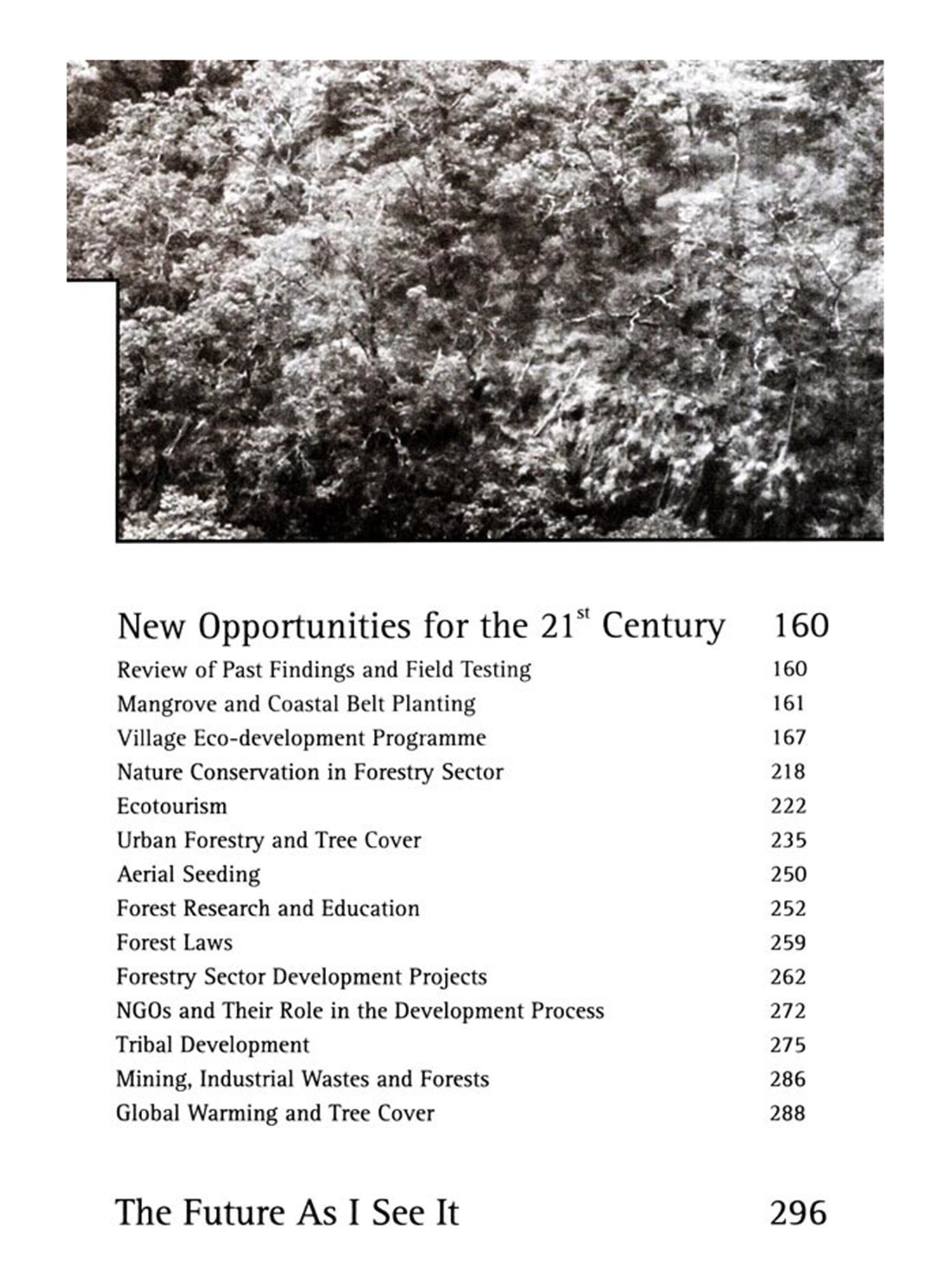 New Opportunities for the 21$^{st}$ Century 160

Review of Past Findings and Field Testing 160
Mangrove and Coastal Belt Planting 161
Village Eco-development Programme 167
Nature Conservation in Forestry Sector 218
Ecotourism 222
Urban Forestry and Tree Cover 235
Aerial Seeding 250
Forest Research and Education 252
Forest Laws 259
Forestry Sector Development Projects 262
NGOs and Their Role in the Development Process 272
Tribal Development 275
Mining, Industrial Wastes and Forests 286
Global Warming and Tree Cover 288

The Future As I See It 296